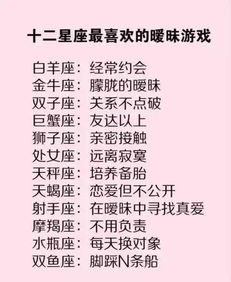 十二星座最喜欢的暧昧游戏

白羊座：经常约会
金牛座：朦胧的暧昧
双子座：关系不点破
巨蟹座：友达以上
狮子座：亲密接触
处女座：远离寂寞
天秤座：培养备胎
天蝎座：恋爱但不公开
射手座：在暧昧中寻找真爱
摩羯座：不用负责
水瓶座：每天换对象
双鱼座：脚踩N条船